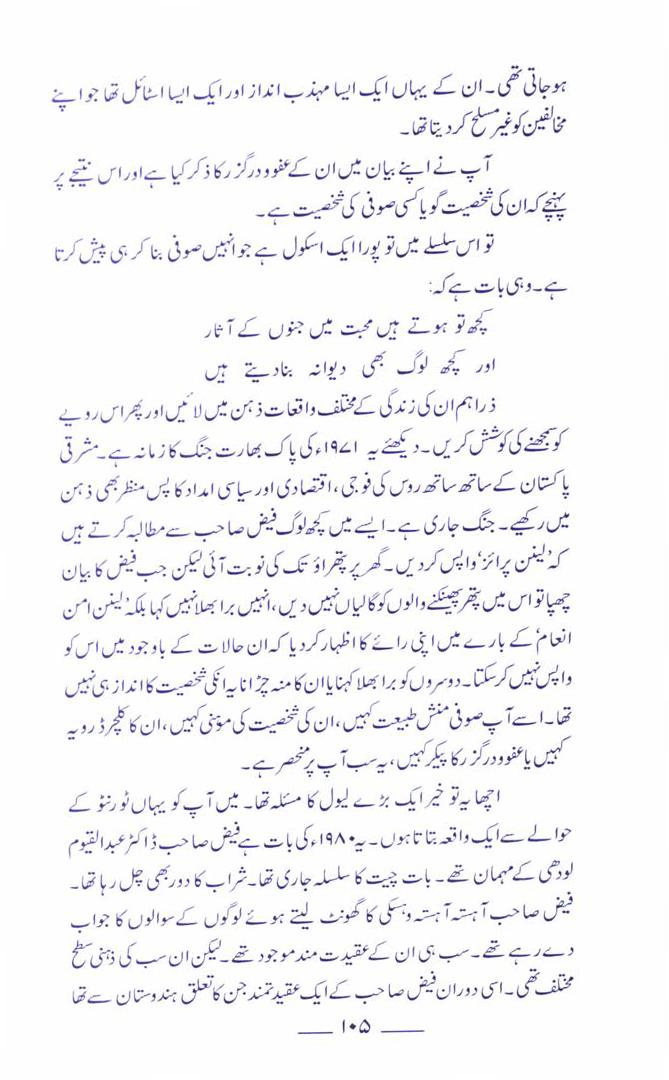 ہو جاتی تھی۔ ان کے یہاں ایک ایسا مہذب انداز اور ایک ایسا اسٹائل تھا جو اپنے مخالفین کو غیر مسلح کر دیتا تھا۔

آپ نے اپنے بیان میں ان کے عفو و درگزر کا ذکر کیا ہے اور اس نتیجے پر پہنچے کہ ان کی شخصیت گویا کسی صوفی کی شخصیت ہے۔

تو اس سلسلے میں تو پورا ایک اسکول ہے جو انہیں صوفی بنا کر ہی پیش کرتا ہے۔ وہی بات ہے کہ:

کچھ تو ہوتے ہیں محبت میں جنوں کے آثار
اور کچھ لوگ بھی دیوانہ بنا دیتے ہیں

ذرا ہم ان کی زندگی کے مختلف واقعات ذہن میں لائیں اور پھر اس رویے کو سمجھنے کی کوشش کریں۔ دیکھئے یہ ۱۹۷۱ء کی پاک بھارت جنگ کا زمانہ ہے۔ مشرقی پاکستان کے ساتھ ساتھ روس کی فوجی، اقتصادی اور سیاسی امداد کا پس منظر بھی ذہن میں رکھیے۔ جنگ جاری ہے۔ ایسے میں کچھ لوگ فیض صاحب سے مطالبہ کرتے ہیں کہ 'لینن پرائز' واپس کر دیں۔ گھر پر پتھراؤ تک کی نوبت آئی لیکن جب فیض کا بیان چھپا تو اس میں پتھر پھینکنے والوں کو گالیاں نہیں دیں، انہیں برا بھلا نہیں کہا بلکہ 'لینن امن انعام' کے بارے میں اپنی رائے کا اظہار کر دیا کہ ان حالات کے باوجود میں اس کو واپس نہیں کر سکتا۔ دوسروں کو برا بھلا کہنا یا ان کا منہ چڑانا یہ انکی شخصیت کا انداز ہی نہیں تھا۔ اسے آپ صوفی منش طبیعت کہیں، ان کی شخصیت کی موہنی کہیں، ان کا کلچرڈ رویہ کہیں یا عفو و درگزر کا پیکر کہیں، یہ سب آپ پر منحصر ہے۔

اچھا یہ تو خیر ایک بڑے لیول کا مسئلہ تھا۔ میں آپ کو یہاں ٹورنٹو کے حوالے سے ایک واقعہ بتاتا ہوں۔ یہ ۱۹۸۰ء کی بات ہے فیض صاحب ڈاکٹر عبدالقیوم لودھی کے مہمان تھے۔ بات چیت کا سلسلہ جاری تھا۔ شراب کا دور بھی چل رہا تھا۔ فیض صاحب آہستہ آہستہ وہسکی کا گھونٹ لیتے ہوئے لوگوں کے سوالوں کا جواب دے رہے تھے۔ سب ہی ان کے عقیدت مند موجود تھے۔ لیکن ان سب کی ذہنی سطح مختلف تھی۔ اسی دوران فیض صاحب کے ایک عقیدتمند جن کا تعلق ہندوستان سے تھا

۱۰۵